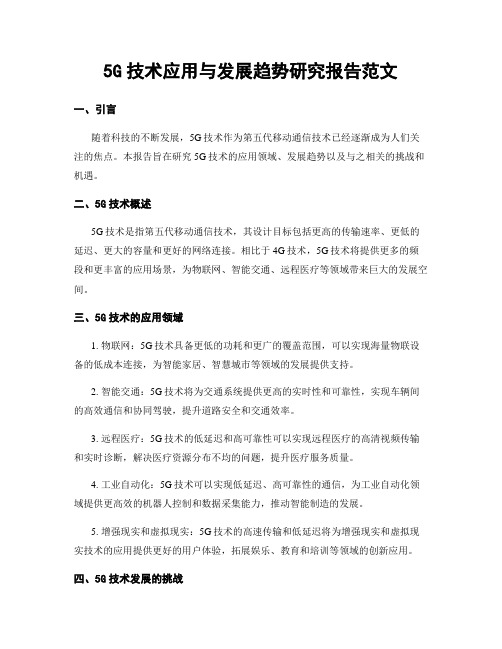 5G 技术应用与发展趋势研究报告范文

一、引言

随着科技的不断发展，5G 技术作为第五代移动通信技术已经逐渐成为人们关注的焦点。本报告旨在研究 5G 技术的应用领域、发展趋势以及与之相关的挑战和机遇。

二、5G 技术概述

5G 技术是指第五代移动通信技术，其设计目标包括更高的传输速率、更低的延迟、更大的容量和更好的网络连接。相比于 4G 技术，5G 技术将提供更多的频段和更丰富的应用场景，为物联网、智能交通、远程医疗等领域带来巨大的发展空间。

三、5G 技术的应用领域

1. 物联网：5G 技术具备更低的功耗和更广的覆盖范围，可以实现海量物联设备的低成本连接，为智能家居、智慧城市等领域的发展提供支持。

2. 智能交通：5G 技术将为交通系统提供更高的实时性和可靠性，实现车辆间的高效通信和协同驾驶，提升道路安全和交通效率。

3. 远程医疗：5G 技术的低延迟和高可靠性可以实现远程医疗的高清视频传输和实时诊断，解决医疗资源分布不均的问题，提升医疗服务质量。

4. 工业自动化：5G 技术可以实现低延迟、高可靠性的通信，为工业自动化领域提供更高效的机器人控制和数据采集能力，推动智能制造的发展。

5. 增强现实和虚拟现实：5G 技术的高速传输和低延迟将为增强现实和虚拟现实技术的应用提供更好的用户体验，拓展娱乐、教育和培训等领域的创新应用。

四、5G 技术发展的挑战